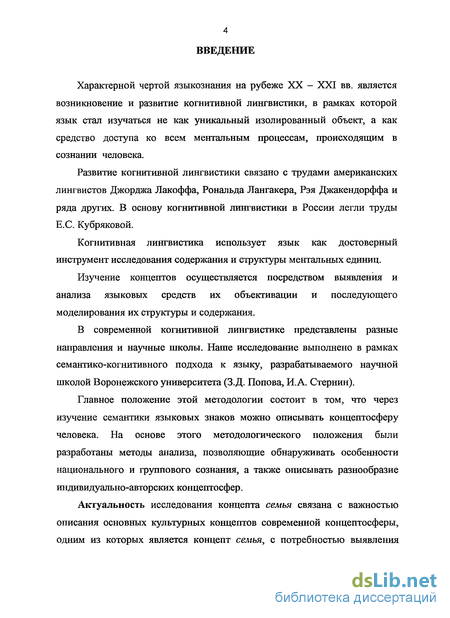 4

ВВЕДЕНИЕ

Характерной чертой языкознания на рубеже XX – XXI вв. является возникновение и развитие когнитивной лингвистики, в рамках которой язык стал изучаться не как уникальный изолированный объект, а как средство доступа ко всем ментальным процессам, происходящим в сознании человека.

Развитие когнитивной лингвистики связано с трудами американских лингвистов Джорджа Лакоффа, Рональда Лангакера, Рэя Джакендорффа и ряда других. В основу когнитивной лингвистики в России легли труды Е.С. Кубряковой.

Когнитивная лингвистика использует язык как достоверный инструмент исследования содержания и структуры ментальных единиц.

Изучение концептов осуществляется посредством выявления и анализа языковых средств их объективации и последующего моделирования их структуры и содержания.

В современной когнитивной лингвистике представлены разные направления и научные школы. Наше исследование выполнено в рамках семантико-когнитивного подхода к языку, разрабатываемого научной школой Воронежского университета (З.Д. Попова, И.А. Стернин).

Главное положение этой методологии состоит в том, что через изучение семантики языковых знаков можно описывать концептосферу человека. На основе этого методологического положения были разработаны методы анализа, позволяющие обнаруживать особенности национального и группового сознания, а также описывать разнообразие индивидуально-авторских концептосфер.

Актуальность исследования концепта семья связана с важностью описания основных культурных концептов современной концептосферы, одним из которых является концепт семья, с потребностью выявления

dsLib.net
библиотека диссертаций